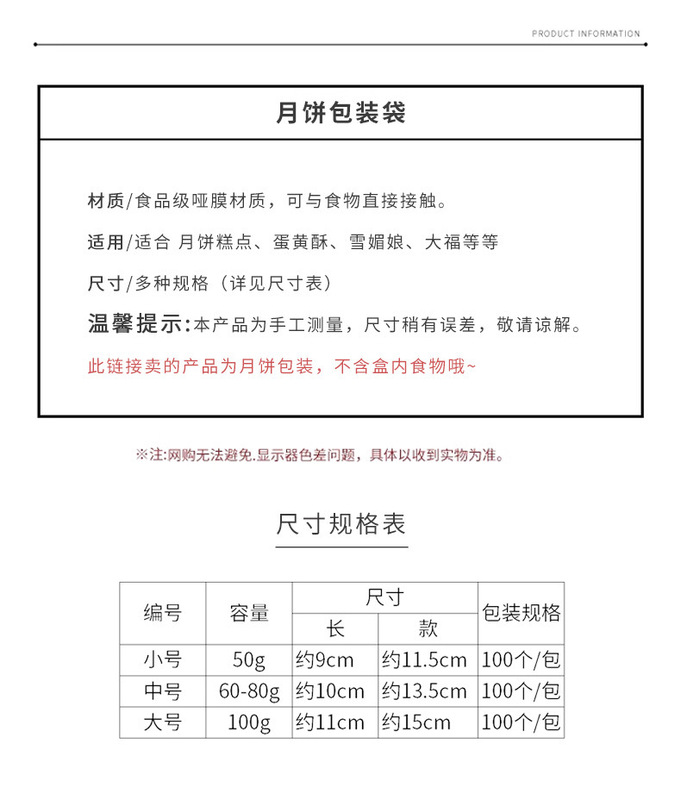 PRODUCT INFORMATION

月饼包装袋

材质/食品级哑膜材质，可与食物直接接触。

适用/适合 月饼糕点、蛋黄酥、雪媚娘、大福等等

尺寸/多种规格（详见尺寸表）

温馨提示:本产品为手工测量，尺寸稍有误差，敬请谅解。

此链接卖的产品为月饼包装，不含盒内食物哦~

※注:网购无法避免.显示器色差问题，具体以收到实物为准。

尺寸规格表

| 编号 | 容量 | 尺寸 | | 包装规格 |
|---|---|---|---|---|
| | | 长 | 款 | |
| 小号 | 50g | 约9cm | 约11.5cm | 100个/包 |
| 中号 | 60-80g | 约10cm | 约13.5cm | 100个/包 |
| 大号 | 100g | 约11cm | 约15cm | 100个/包 |